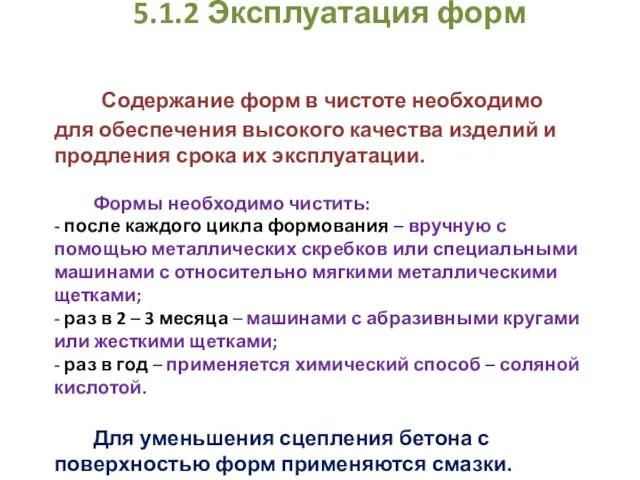 5.1.2 Эксплуатация форм

Содержание форм в чистоте необходимо для обеспечения высокого качества изделий и продления срока их эксплуатации.

Формы необходимо чистить:
- после каждого цикла формования – вручную с помощью металлических скребков или специальными машинами с относительно мягкими металлическими щетками;
- раз в 2 – 3 месяца – машинами с абразивными кругами или жесткими щетками;
- раз в год – применяется химический способ – соляной кислотой.

Для уменьшения сцепления бетона с поверхностью форм применяются смазки.